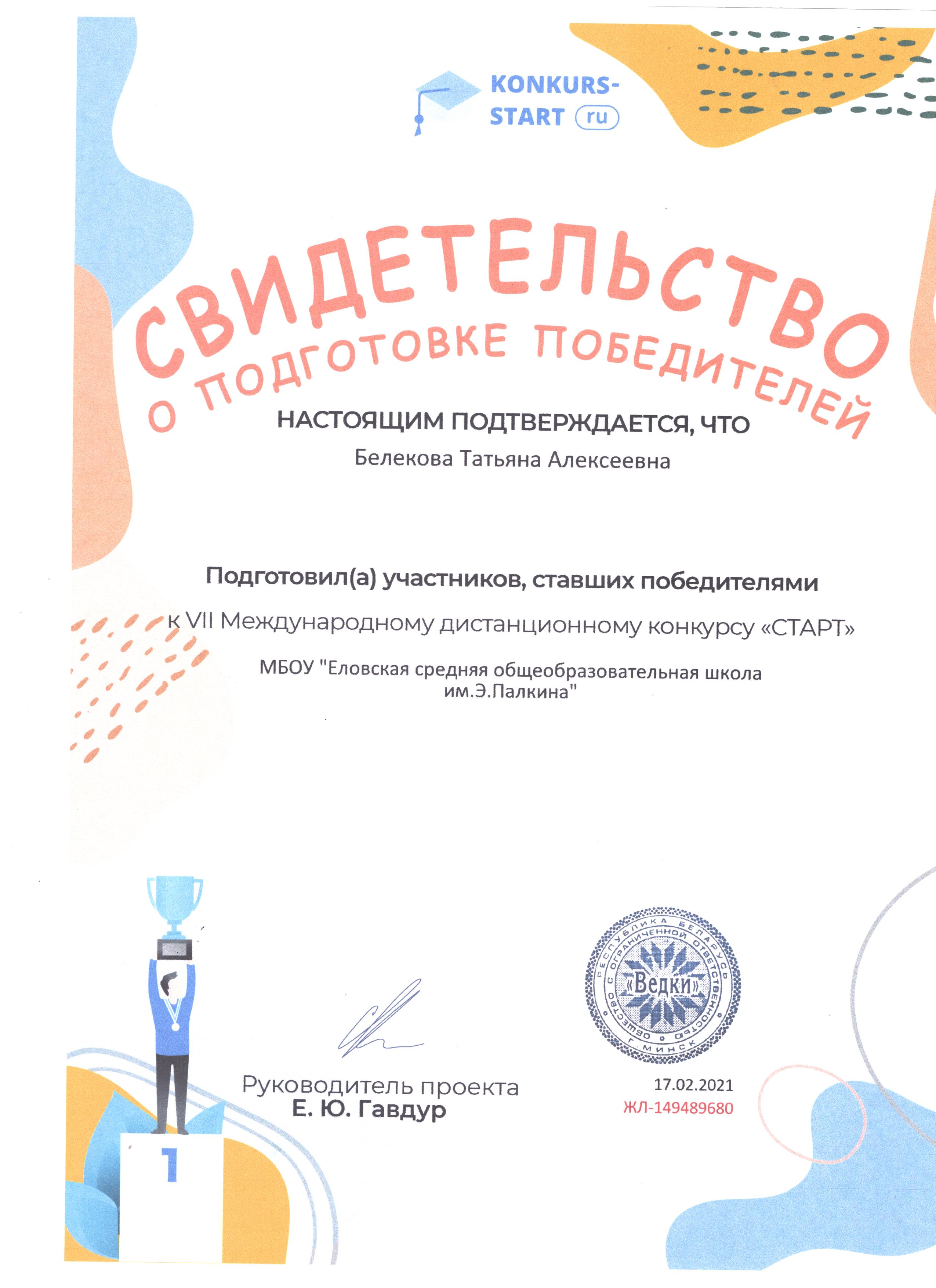 KONKURS-START ru

СВИДЕТЕЛЬСТВО
О ПОДГОТОВКЕ ПОБЕДИТЕЛЕЙ

НАСТОЯЩИМ ПОДТВЕРЖДАЕТСЯ, ЧТО
Белекова Татьяна Алексеевна

Подготовил(а) участников, ставших победителями
к VII Международному дистанционному конкурсу «СТАРТ»
МБОУ "Еловская средняя общеобразовательная школа им.Э.Палкина"

1

Руководитель проекта
Е. Ю. Гавдур

РЕСПУБЛИКА БЕЛАРУСЬ ОБЩЕСТВО С ОГРАНИЧЕННОЙ ОТВЕТСТВЕННОСТЬЮ «Ведки» Г. МИНСК

17.02.2021
ЖЛ-149489680